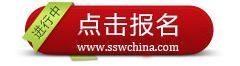 进行中

点击报名

www.sswchina.com